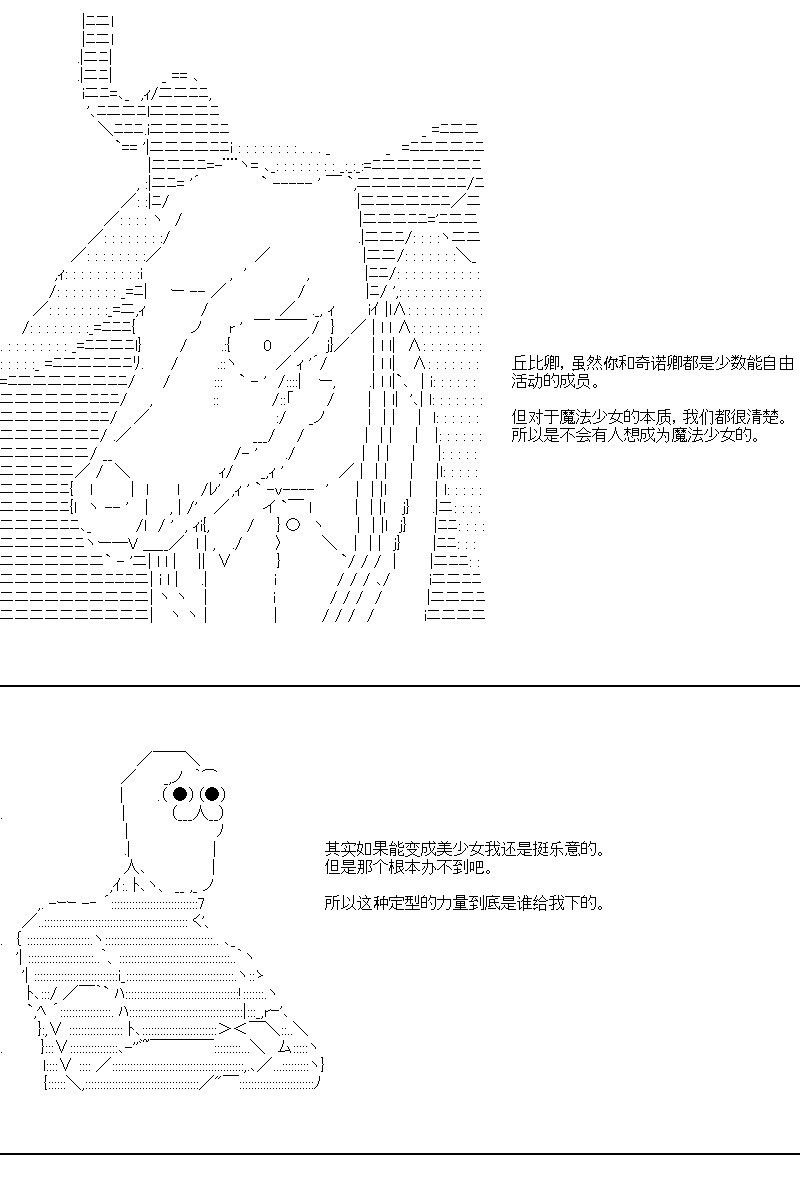 丘比卿，虽然你和奇诺卿都是少数能自由活动的成员。

但对于魔法少女的本质，我们都很清楚。
所以是不会有人想成为魔法少女的。

其实如果能变成美少女我还是挺乐意的。
但是那个根本办不到吧。

所以这种定型的力量到底是谁给我下的。